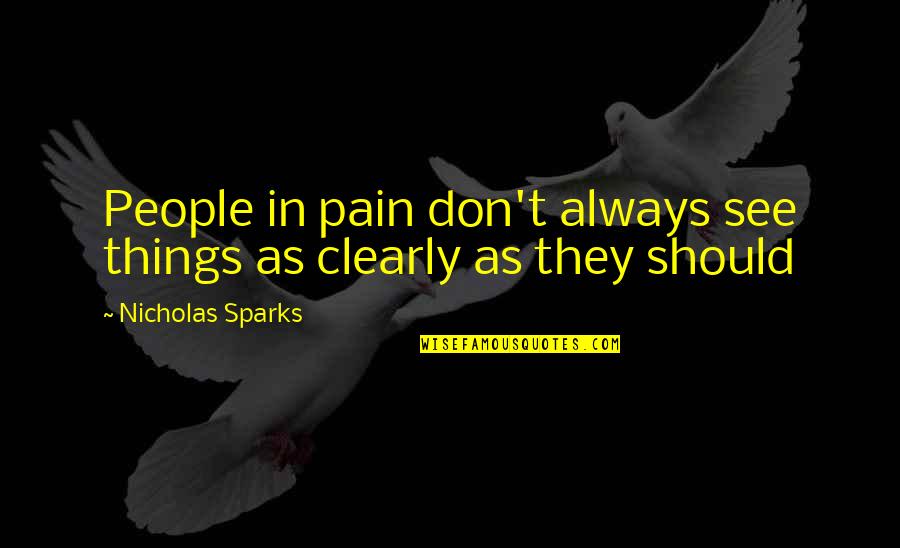 People in pain don't always see things as clearly as they should

~ Nicholas Sparks

WISEFAMOUSQUOTES.COM